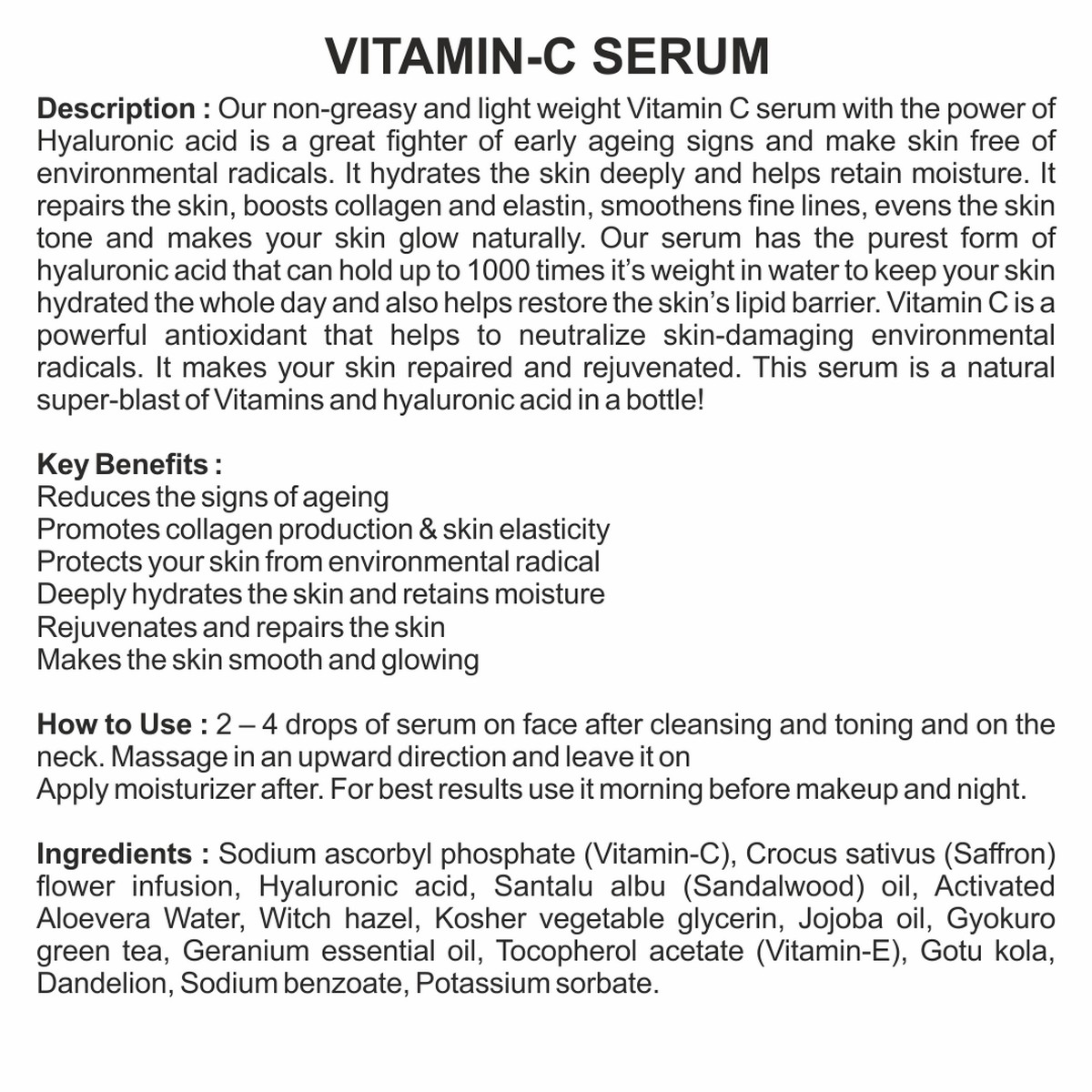 VITAMIN-C SERUM

Description : Our non-greasy and light weight Vitamin C serum with the power of Hyaluronic acid is a great fighter of early ageing signs and make skin free of environmental radicals. It hydrates the skin deeply and helps retain moisture. It repairs the skin, boosts collagen and elastin, smoothens fine lines, evens the skin tone and makes your skin glow naturally. Our serum has the purest form of hyaluronic acid that can hold up to 1000 times it's weight in water to keep your skin hydrated the whole day and also helps restore the skin's lipid barrier. Vitamin C is a powerful antioxidant that helps to neutralize skin-damaging environmental radicals. It makes your skin repaired and rejuvenated. This serum is a natural super-blast of Vitamins and hyaluronic acid in a bottle!

Key Benefits :
Reduces the signs of ageing
Promotes collagen production & skin elasticity
Protects your skin from environmental radical
Deeply hydrates the skin and retains moisture
Rejuvenates and repairs the skin
Makes the skin smooth and glowing

How to Use : 2 – 4 drops of serum on face after cleansing and toning and on the neck. Massage in an upward direction and leave it on
Apply moisturizer after. For best results use it morning before makeup and night.

Ingredients : Sodium ascorbyl phosphate (Vitamin-C), Crocus sativus (Saffron) flower infusion, Hyaluronic acid, Santalu albu (Sandalwood) oil, Activated Aloevera Water, Witch hazel, Kosher vegetable glycerin, Jojoba oil, Gyokuro green tea, Geranium essential oil, Tocopherol acetate (Vitamin-E), Gotu kola, Dandelion, Sodium benzoate, Potassium sorbate.